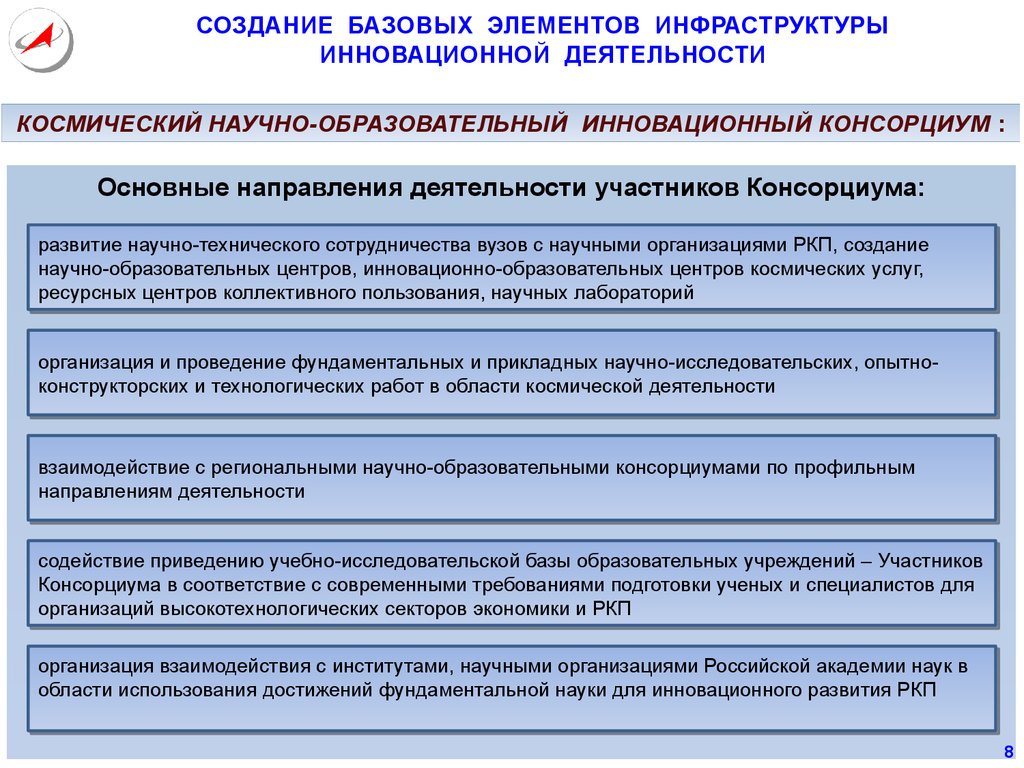 СОЗДАНИЕ БАЗОВЫХ ЭЛЕМЕНТОВ ИНФРАСТРУКТУРЫ ИННОВАЦИОННОЙ ДЕЯТЕЛЬНОСТИ

КОСМИЧЕСКИЙ НАУЧНО-ОБРАЗОВАТЕЛЬНЫЙ ИННОВАЦИОННЫЙ КОНСОРЦИУМ :

Основные направления деятельности участников Консорциума:

развитие научно-технического сотрудничества вузов с научными организациями РКП, создание научно-образовательных центров, инновационно-образовательных центров космических услуг, ресурсных центров коллективного пользования, научных лабораторий

организация и проведение фундаментальных и прикладных научно-исследовательских, опытно-конструкторских и технологических работ в области космической деятельности

взаимодействие с региональными научно-образовательными консорциумами по профильным направлениям деятельности

содействие приведению учебно-исследовательской базы образовательных учреждений – Участников Консорциума в соответствие с современными требованиями подготовки ученых и специалистов для организаций высокотехнологических секторов экономики и РКП

организация взаимодействия с институтами, научными организациями Российской академии наук в области использования достижений фундаментальной науки для инновационного развития РКП

8